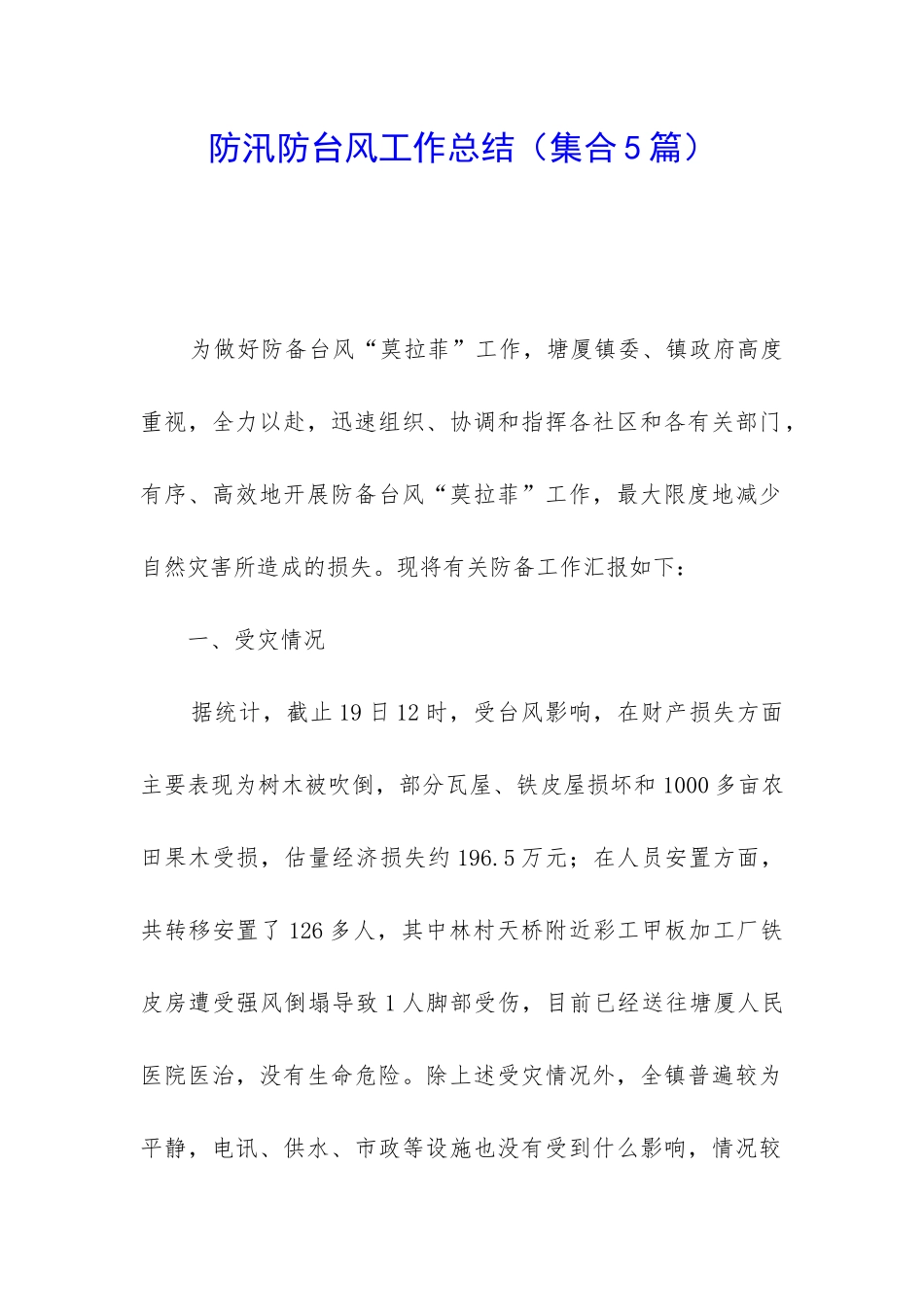 防汛防台风工作总结（集合5篇）

为做好防备台风“莫拉菲”工作，塘厦镇委、镇政府高度重视，全力以赴，迅速组织、协调和指挥各社区和各有关部门，有序、高效地开展防备台风“莫拉菲”工作，最大限度地减少自然灾害所造成的损失。现将有关防备工作汇报如下：

一、受灾情况

据统计，截止19日12时，受台风影响，在财产损失方面主要表现为树木被吹倒，部分瓦屋、铁皮屋损坏和1000多亩农田果木受损，估量经济损失约196.5万元；在人员安置方面，共转移安置了126多人，其中林村天桥附近彩工甲板加工厂铁皮房遭受强风倒塌导致1人脚部受伤，目前已经送往塘厦人民医院医治，没有生命危险。除上述受灾情况外，全镇普遍较为平静，电讯、供水、市政等设施也没有受到什么影响，情况较